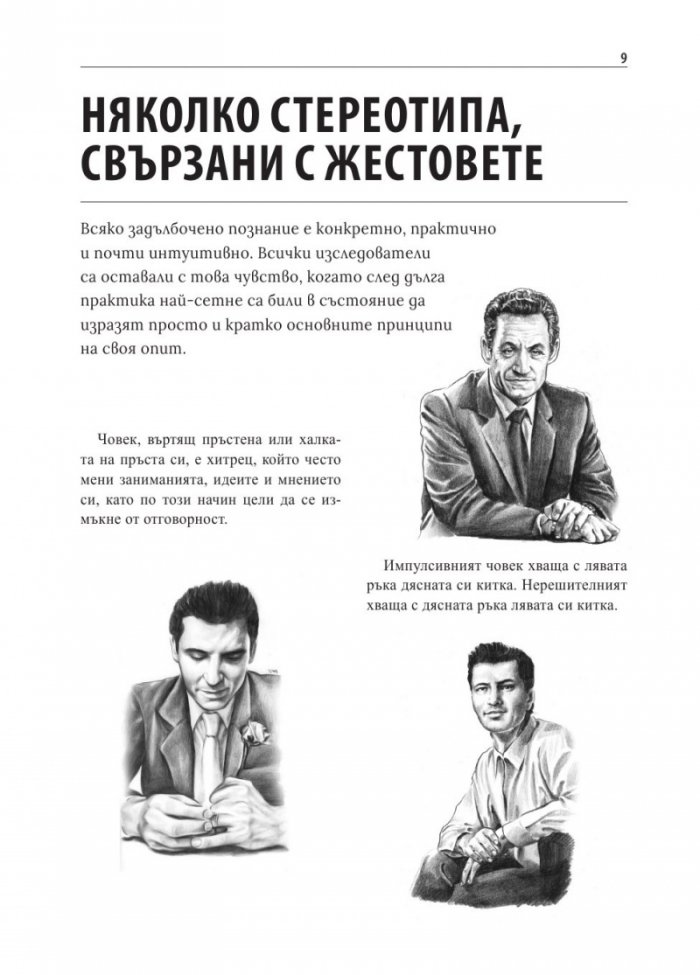 9

НЯКОЛКО СТЕРЕОТИПА, СВЪРЗАНИ С ЖЕСТОВЕТЕ

Всяко задълбочено познание е конкретно, практично и почти интуитивно. Всички изследователи са оставали с това чувство, когато след дълга практика най-сетне са били в състояние да изразят просто и кратко основните принципи на своя опит.

Човек, въртящ пръстена или халката на пръста си, е хитрец, който често мени заниманията, идеите и мнението си, като по този начин цели да се измъкне от отговорност.

Импулсивният човек хваща с лявата ръка дясната си китка. Нерешителният хваща с дясната ръка лявата си китка.